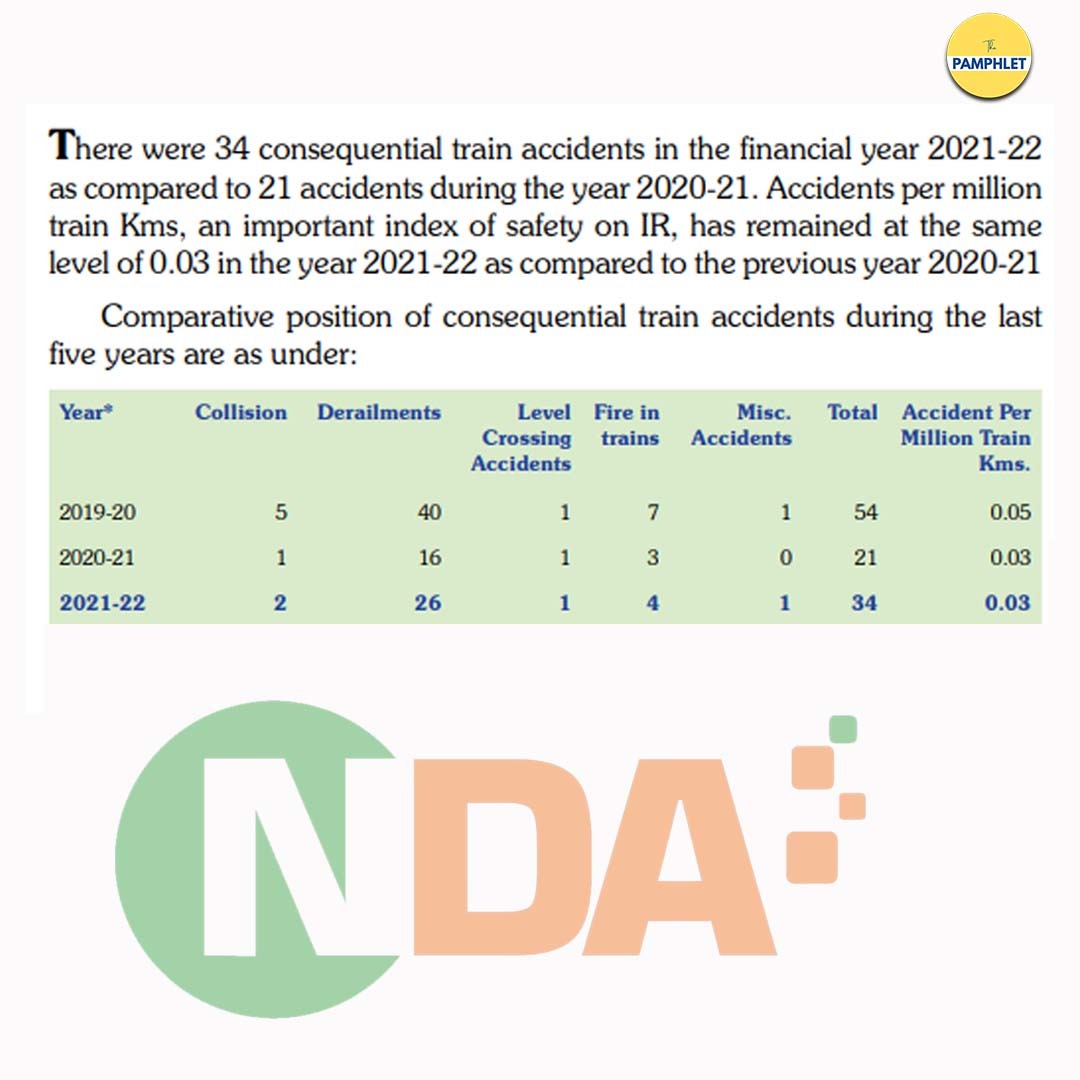 The PAMPHLET

There were 34 consequential train accidents in the financial year 2021-22 as compared to 21 accidents during the year 2020-21. Accidents per million train Kms, an important index of safety on IR, has remained at the same level of 0.03 in the year 2021-22 as compared to the previous year 2020-21

Comparative position of consequential train accidents during the last five years are as under:

| Year* | Collision | Derailments | Level Crossing Accidents | Fire in trains | Misc. Accidents | Total | Accident Per Million Train Kms. |
|---|---|---|---|---|---|---|---|
| 2019-20 | 5 | 40 | 1 | 7 | 1 | 54 | 0.05 |
| 2020-21 | 1 | 16 | 1 | 3 | 0 | 21 | 0.03 |
| 2021-22 | 2 | 26 | 1 | 4 | 1 | 34 | 0.03 |

NDA